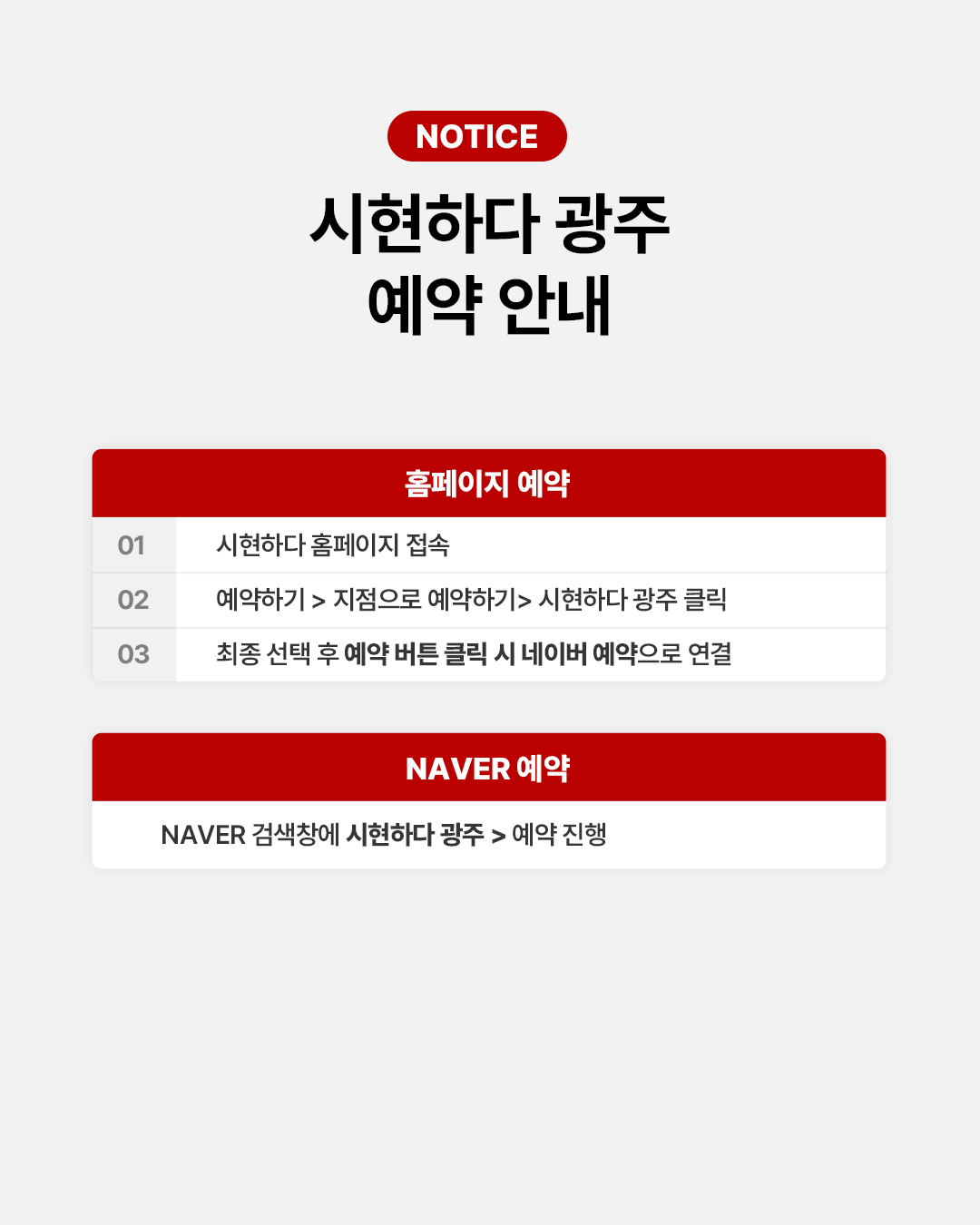 NOTICE

시현하다 광주
예약 안내

홈페이지 예약

01 시현하다 홈페이지 접속

02 예약하기 > 지점으로 예약하기> 시현하다 광주 클릭

03 최종 선택 후 예약 버튼 클릭 시 네이버 예약으로 연결

NAVER 예약

NAVER 검색창에 시현하다 광주 > 예약 진행